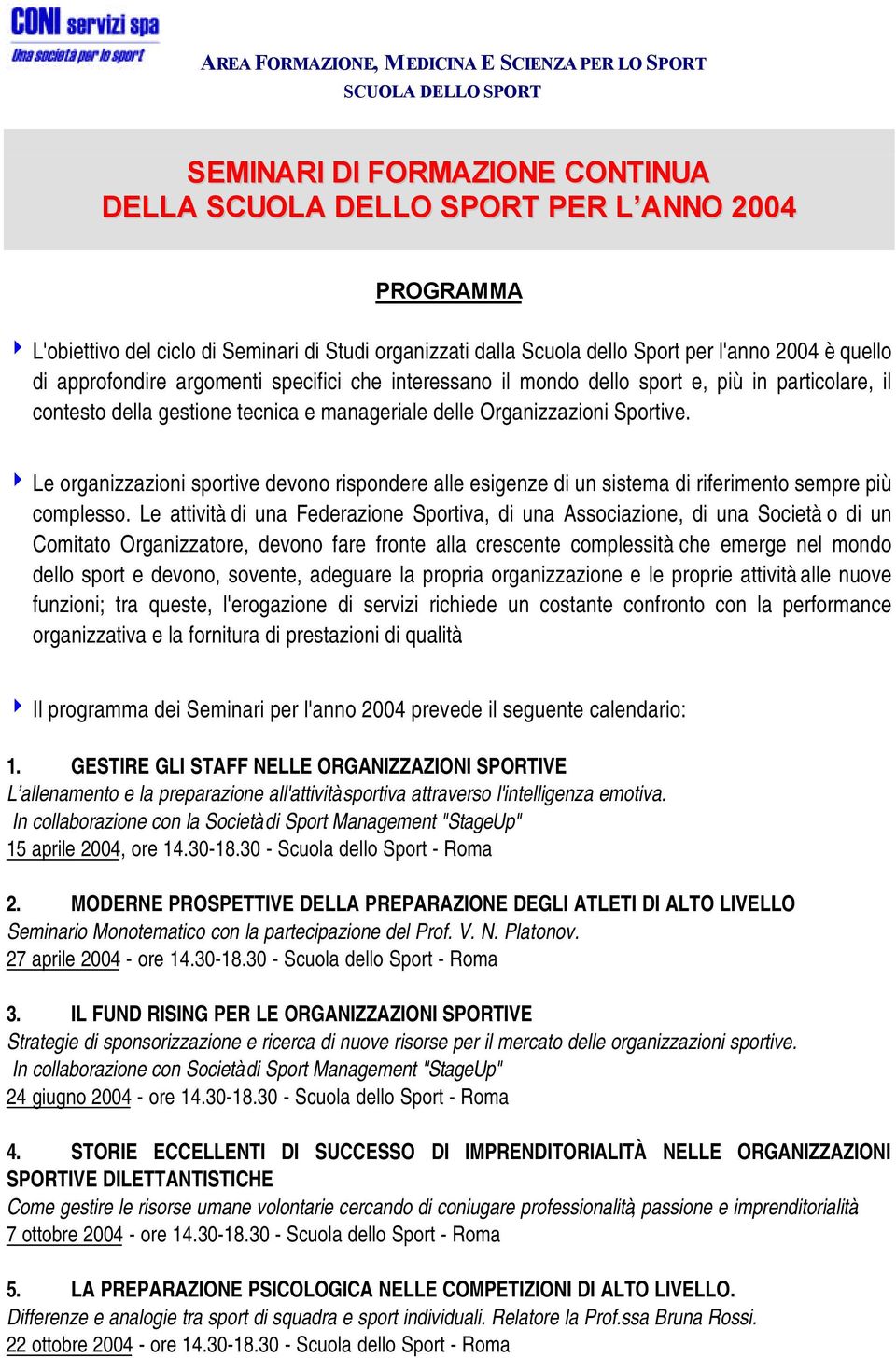 CONI servizi spa
Una società per lo sport

AREA FORMAZIONE, MEDICINA E SCIENZA PER LO SPORT
SCUOLA DELLO SPORT

SEMINARI DI FORMAZIONE CONTINUA
DELLA SCUOLA DELLO SPORT PER L'ANNO 2004

PROGRAMMA

L'obiettivo del ciclo di Seminari di Studi organizzati dalla Scuola dello Sport per l'anno 2004 è quello di approfondire argomenti specifici che interessano il mondo dello sport e, più in particolare, il contesto della gestione tecnica e manageriale delle Organizzazioni Sportive.

Le organizzazioni sportive devono rispondere alle esigenze di un sistema di riferimento sempre più complesso. Le attività di una Federazione Sportiva, di una Associazione, di una Società o di un Comitato Organizzatore, devono fare fronte alla crescente complessità che emerge nel mondo dello sport e devono, sovente, adeguare la propria organizzazione e le proprie attività alle nuove funzioni; tra queste, l'erogazione di servizi richiede un costante confronto con la performance organizzativa e la fornitura di prestazioni di qualità

Il programma dei Seminari per l'anno 2004 prevede il seguente calendario:

1. GESTIRE GLI STAFF NELLE ORGANIZZAZIONI SPORTIVE
L'allenamento e la preparazione all'attività sportiva attraverso l'intelligenza emotiva.
In collaborazione con la Società di Sport Management "StageUp"
15 aprile 2004, ore 14.30-18.30 - Scuola dello Sport - Roma

2. MODERNE PROSPETTIVE DELLA PREPARAZIONE DEGLI ATLETI DI ALTO LIVELLO
Seminario Monotematico con la partecipazione del Prof. V. N. Platonov.
27 aprile 2004 - ore 14.30-18.30 - Scuola dello Sport - Roma

3. IL FUND RISING PER LE ORGANIZZAZIONI SPORTIVE
Strategie di sponsorizzazione e ricerca di nuove risorse per il mercato delle organizzazioni sportive.
In collaborazione con Società di Sport Management "StageUp"
24 giugno 2004 - ore 14.30-18.30 - Scuola dello Sport - Roma

4. STORIE ECCELLENTI DI SUCCESSO DI IMPRENDITORIALITÀ NELLE ORGANIZZAZIONI SPORTIVE DILETTANTISTICHE
Come gestire le risorse umane volontarie cercando di coniugare professionalità, passione e imprenditorialità
7 ottobre 2004 - ore 14.30-18.30 - Scuola dello Sport - Roma

5. LA PREPARAZIONE PSICOLOGICA NELLE COMPETIZIONI DI ALTO LIVELLO.
Differenze e analogie tra sport di squadra e sport individuali. Relatore la Prof.ssa Bruna Rossi.
22 ottobre 2004 - ore 14.30-18.30 - Scuola dello Sport - Roma